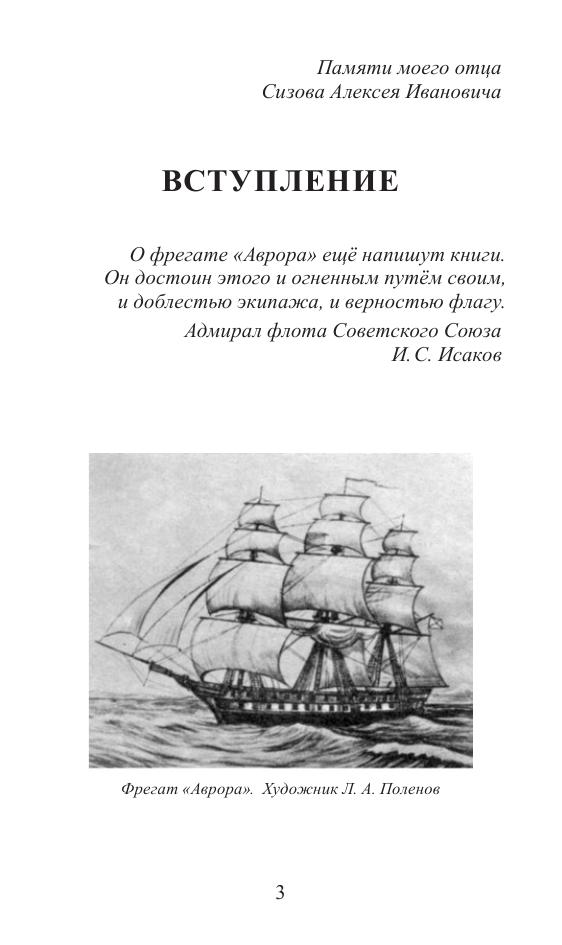 Памяти моего отца
Сизова Алексея Ивановича

ВСТУПЛЕНИЕ

О фрегате «Аврора» ещё напишут книги.
Он достоин этого и огненным путём своим,
и доблестью экипажа, и верностью флагу.

Адмирал флота Советского Союза
И. С. Исаков

Фрегат «Аврора». Художник Л. А. Поленов

3